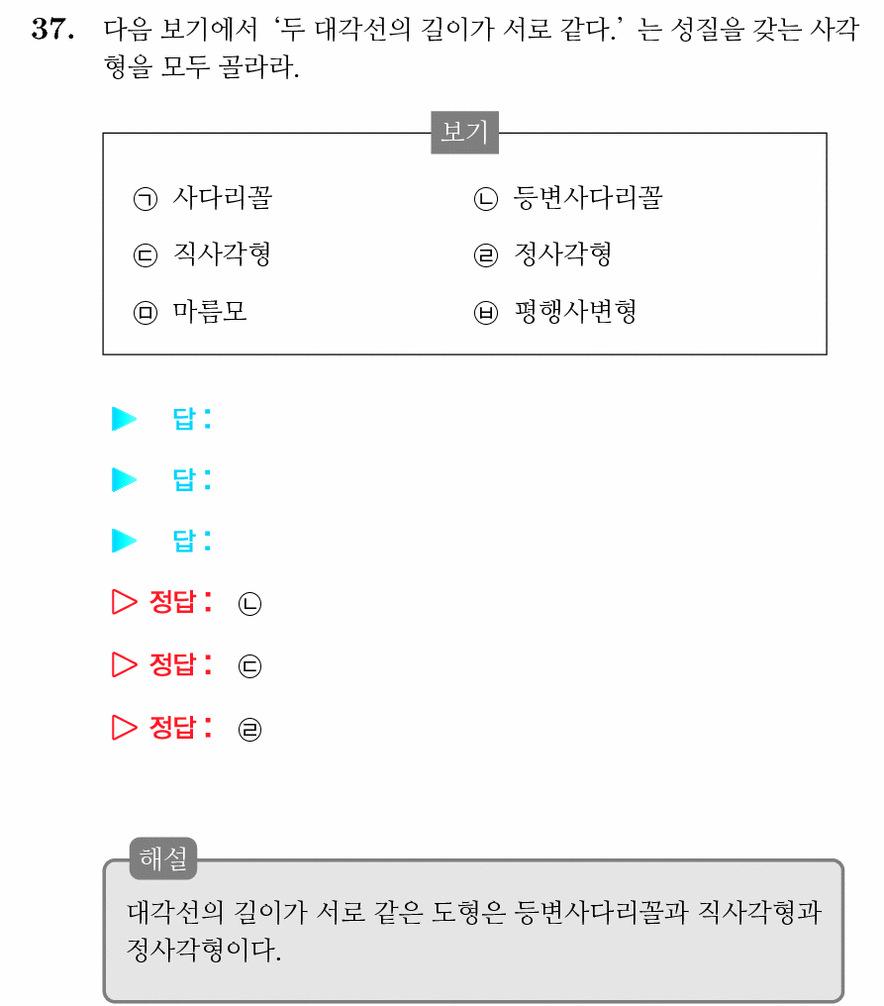 37. 다음 보기에서 '두 대각선의 길이가 서로 같다.' 는 성질을 갖는 사각형을 모두 골라라.

보기

㉠ 사다리꼴
㉡ 등변사다리꼴
㉢ 직사각형
㉣ 정사각형
㉤ 마름모
㉥ 평행사변형

▶ 답:

▶ 답:

▶ 답:

▷ 정답: ㉡

▷ 정답: ㉢

▷ 정답: ㉣

해설

대각선의 길이가 서로 같은 도형은 등변사다리꼴과 직사각형과 정사각형이다.